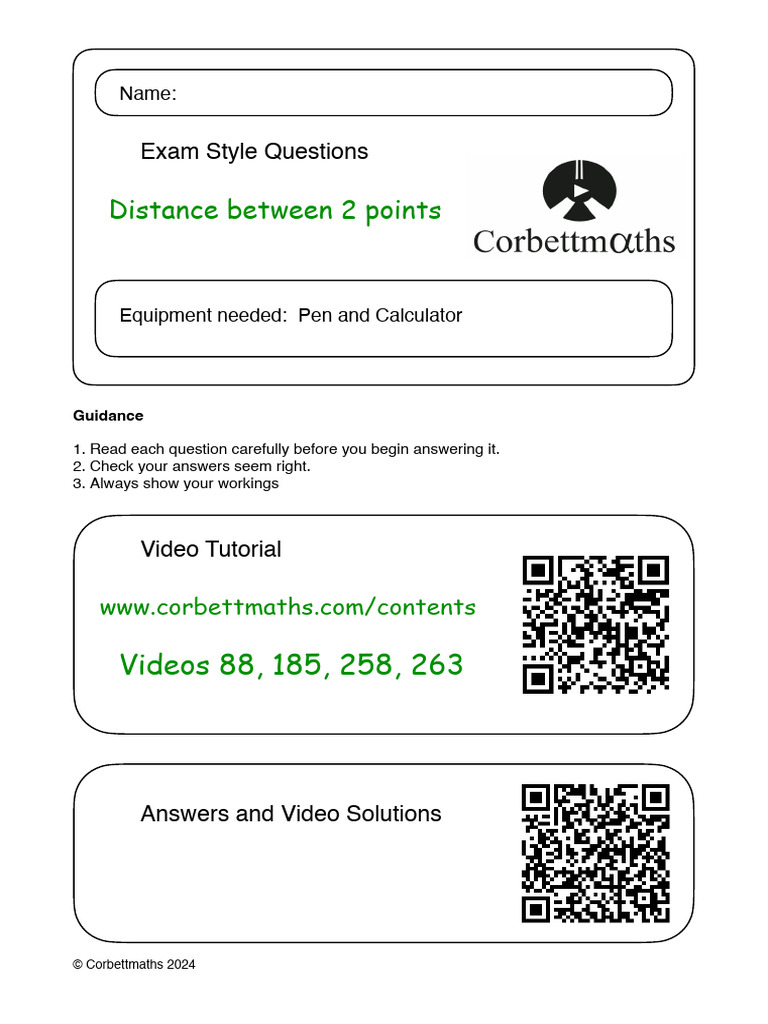 Name:

Exam Style Questions

Distance between 2 points

Corbettmαths

Equipment needed: Pen and Calculator

Guidance

1. Read each question carefully before you begin answering it.
2. Check your answers seem right.
3. Always show your workings

Video Tutorial

www.corbettmaths.com/contents

Videos 88, 185, 258, 263

Answers and Video Solutions

© Corbettmaths 2024